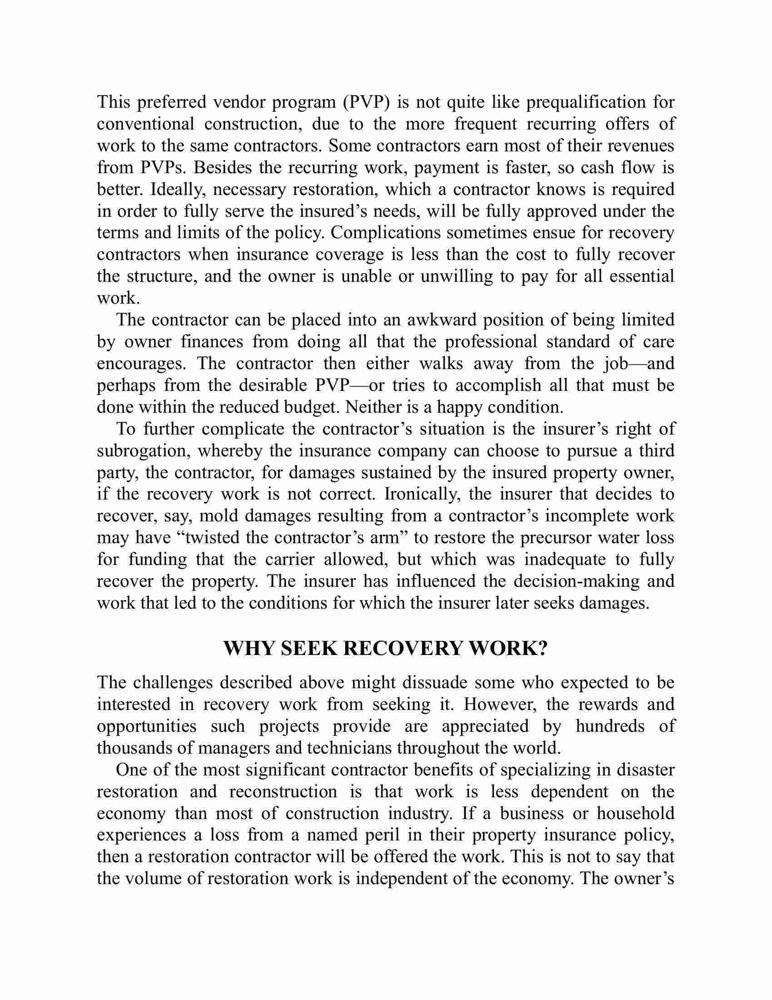 This preferred vendor program (PVP) is not quite like prequalification for conventional construction, due to the more frequent recurring offers of work to the same contractors. Some contractors earn most of their revenues from PVPs. Besides the recurring work, payment is faster, so cash flow is better. Ideally, necessary restoration, which a contractor knows is required in order to fully serve the insured's needs, will be fully approved under the terms and limits of the policy. Complications sometimes ensue for recovery contractors when insurance coverage is less than the cost to fully recover the structure, and the owner is unable or unwilling to pay for all essential work.

The contractor can be placed into an awkward position of being limited by owner finances from doing all that the professional standard of care encourages. The contractor then either walks away from the job—and perhaps from the desirable PVP—or tries to accomplish all that must be done within the reduced budget. Neither is a happy condition.

To further complicate the contractor's situation is the insurer's right of subrogation, whereby the insurance company can choose to pursue a third party, the contractor, for damages sustained by the insured property owner, if the recovery work is not correct. Ironically, the insurer that decides to recover, say, mold damages resulting from a contractor's incomplete work may have "twisted the contractor's arm" to restore the precursor water loss for funding that the carrier allowed, but which was inadequate to fully recover the property. The insurer has influenced the decision-making and work that led to the conditions for which the insurer later seeks damages.

WHY SEEK RECOVERY WORK?

The challenges described above might dissuade some who expected to be interested in recovery work from seeking it. However, the rewards and opportunities such projects provide are appreciated by hundreds of thousands of managers and technicians throughout the world.

One of the most significant contractor benefits of specializing in disaster restoration and reconstruction is that work is less dependent on the economy than most of construction industry. If a business or household experiences a loss from a named peril in their property insurance policy, then a restoration contractor will be offered the work. This is not to say that the volume of restoration work is independent of the economy. The owner's